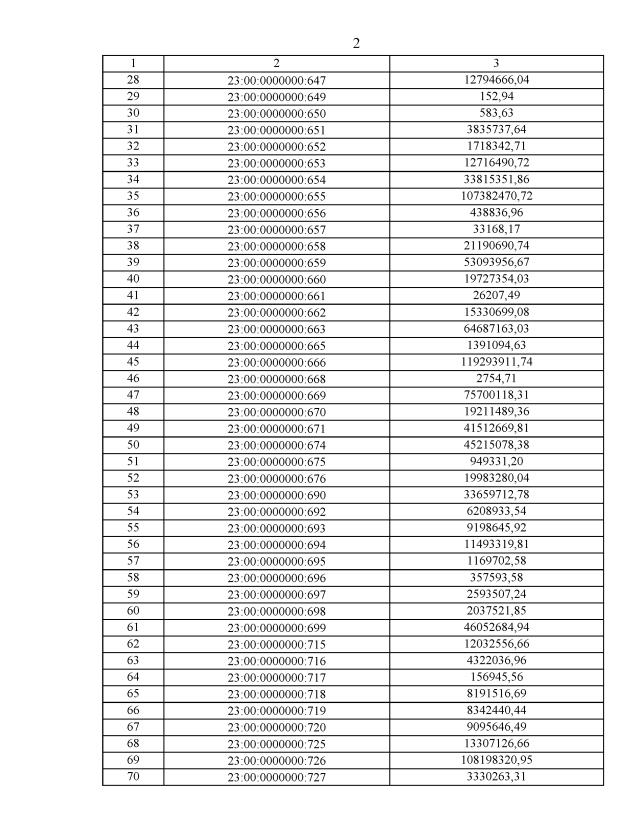 2

| 1 | 2 | 3 |
|---|---|---|
| 28 | 23:00:0000000:647 | 12794666,04 |
| 29 | 23:00:0000000:649 | 152,94 |
| 30 | 23:00:0000000:650 | 583,63 |
| 31 | 23:00:0000000:651 | 3835737,64 |
| 32 | 23:00:0000000:652 | 1718342,71 |
| 33 | 23:00:0000000:653 | 12716490,72 |
| 34 | 23:00:0000000:654 | 33815351,86 |
| 35 | 23:00:0000000:655 | 107382470,72 |
| 36 | 23:00:0000000:656 | 438836,96 |
| 37 | 23:00:0000000:657 | 33168,17 |
| 38 | 23:00:0000000:658 | 21190690,74 |
| 39 | 23:00:0000000:659 | 53093956,67 |
| 40 | 23:00:0000000:660 | 19727354,03 |
| 41 | 23:00:0000000:661 | 26207,49 |
| 42 | 23:00:0000000:662 | 15330699,08 |
| 43 | 23:00:0000000:663 | 64687163,03 |
| 44 | 23:00:0000000:665 | 1391094,63 |
| 45 | 23:00:0000000:666 | 119293911,74 |
| 46 | 23:00:0000000:668 | 2754,71 |
| 47 | 23:00:0000000:669 | 75700118,31 |
| 48 | 23:00:0000000:670 | 19211489,36 |
| 49 | 23:00:0000000:671 | 41512669,81 |
| 50 | 23:00:0000000:674 | 45215078,38 |
| 51 | 23:00:0000000:675 | 949331,20 |
| 52 | 23:00:0000000:676 | 19983280,04 |
| 53 | 23:00:0000000:690 | 33659712,78 |
| 54 | 23:00:0000000:692 | 6208933,54 |
| 55 | 23:00:0000000:693 | 9198645,92 |
| 56 | 23:00:0000000:694 | 11493319,81 |
| 57 | 23:00:0000000:695 | 1169702,58 |
| 58 | 23:00:0000000:696 | 357593,58 |
| 59 | 23:00:0000000:697 | 2593507,24 |
| 60 | 23:00:0000000:698 | 2037521,85 |
| 61 | 23:00:0000000:699 | 46052684,94 |
| 62 | 23:00:0000000:715 | 12032556,66 |
| 63 | 23:00:0000000:716 | 4322036,96 |
| 64 | 23:00:0000000:717 | 156945,56 |
| 65 | 23:00:0000000:718 | 8191516,69 |
| 66 | 23:00:0000000:719 | 8342440,44 |
| 67 | 23:00:0000000:720 | 9095646,49 |
| 68 | 23:00:0000000:725 | 13307126,66 |
| 69 | 23:00:0000000:726 | 108198320,95 |
| 70 | 23:00:0000000:727 | 3330263,31 |